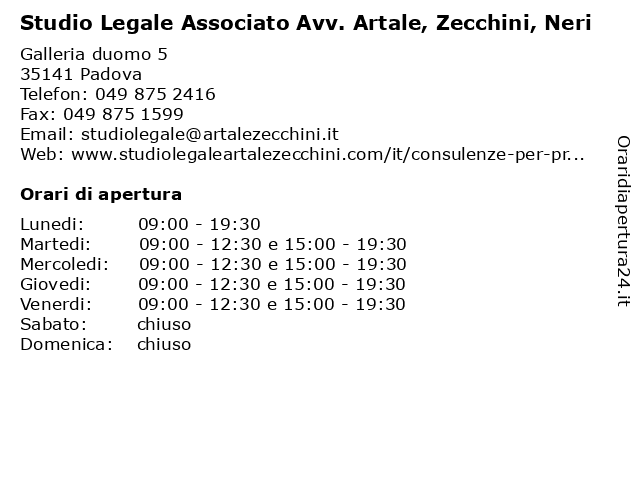 Studio Legale Associato Avv. Artale, Zecchini, Neri

Galleria duomo 5
35141 Padova
Telefon: 049 875 2416
Fax: 049 875 1599
Email: studiolegale@artalezecchini.it
Web: www.studiolegaleartalezecchini.com/it/consulenze-per-pr...

Orari di apertura

| | |
|---|---|
| Lunedi: | 09:00 - 19:30 |
| Martedi: | 09:00 - 12:30 e 15:00 - 19:30 |
| Mercoledi: | 09:00 - 12:30 e 15:00 - 19:30 |
| Giovedi: | 09:00 - 12:30 e 15:00 - 19:30 |
| Venerdi: | 09:00 - 12:30 e 15:00 - 19:30 |
| Sabato: | chiuso |
| Domenica: | chiuso |

Oraridiapertura24.it